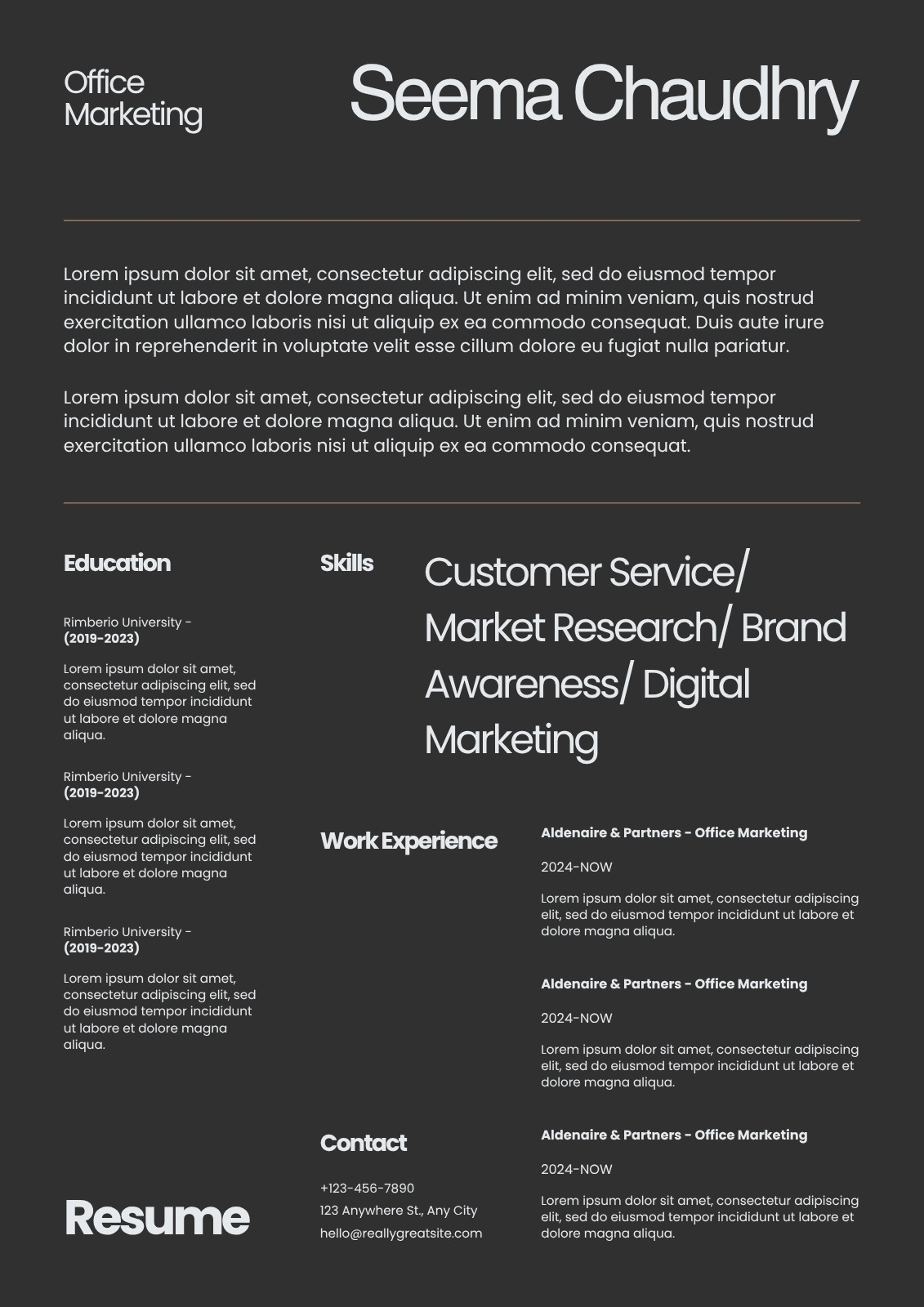 Office
Marketing

Seema Chaudhry

Lorem ipsum dolor sit amet, consectetur adipiscing elit, sed do eiusmod tempor incididunt ut labore et dolore magna aliqua. Ut enim ad minim veniam, quis nostrud exercitation ullamco laboris nisi ut aliquip ex ea commodo consequat. Duis aute irure dolor in reprehenderit in voluptate velit esse cillum dolore eu fugiat nulla pariatur.

Lorem ipsum dolor sit amet, consectetur adipiscing elit, sed do eiusmod tempor incididunt ut labore et dolore magna aliqua. Ut enim ad minim veniam, quis nostrud exercitation ullamco laboris nisi ut aliquip ex ea commodo consequat.

Education

Rimberio University -
(2019-2023)

Lorem ipsum dolor sit amet, consectetur adipiscing elit, sed do eiusmod tempor incididunt ut labore et dolore magna aliqua.

Rimberio University -
(2019-2023)

Lorem ipsum dolor sit amet, consectetur adipiscing elit, sed do eiusmod tempor incididunt ut labore et dolore magna aliqua.

Rimberio University -
(2019-2023)

Lorem ipsum dolor sit amet, consectetur adipiscing elit, sed do eiusmod tempor incididunt ut labore et dolore magna aliqua.

Resume

Skills

Customer Service/ Market Research/ Brand Awareness/ Digital Marketing

Work Experience

Aldenaire & Partners - Office Marketing

2024-NOW

Lorem ipsum dolor sit amet, consectetur adipiscing elit, sed do eiusmod tempor incididunt ut labore et dolore magna aliqua.

Aldenaire & Partners - Office Marketing

2024-NOW

Lorem ipsum dolor sit amet, consectetur adipiscing elit, sed do eiusmod tempor incididunt ut labore et dolore magna aliqua.

Aldenaire & Partners - Office Marketing

2024-NOW

Lorem ipsum dolor sit amet, consectetur adipiscing elit, sed do eiusmod tempor incididunt ut labore et dolore magna aliqua.

Contact

+123-456-7890
123 Anywhere St., Any City
hello@reallygreatsite.com